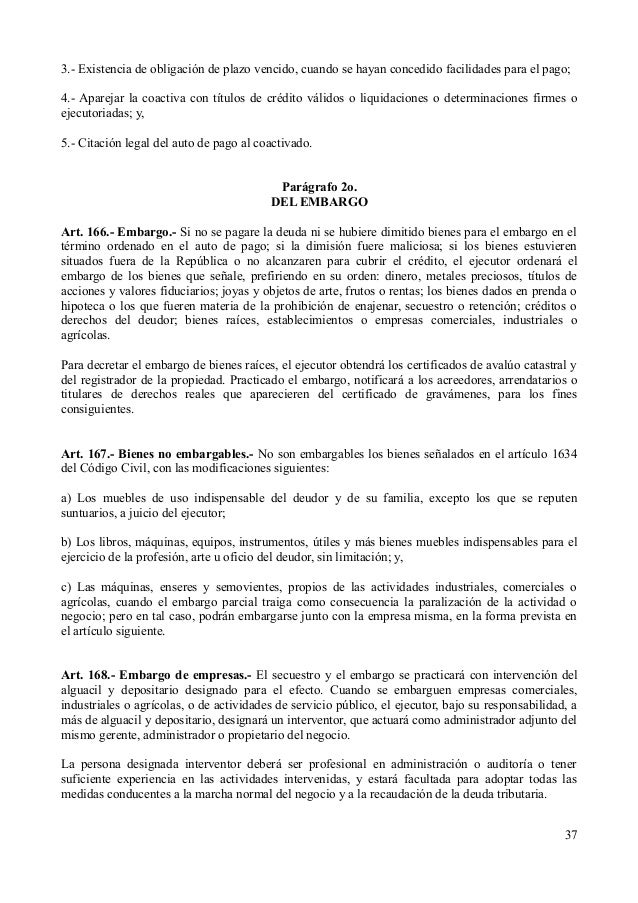 3.- Existencia de obligación de plazo vencido, cuando se hayan concedido facilidades para el pago;

4.- Aparejar la coactiva con títulos de crédito válidos o liquidaciones o determinaciones firmes o ejecutoriadas; y,

5.- Citación legal del auto de pago al coactivado.

Parágrafo 2o.
DEL EMBARGO

Art. 166.- Embargo.- Si no se pagare la deuda ni se hubiere dimitido bienes para el embargo en el término ordenado en el auto de pago; si la dimisión fuere maliciosa; si los bienes estuvieren situados fuera de la República o no alcanzaren para cubrir el crédito, el ejecutor ordenará el embargo de los bienes que señale, prefiriendo en su orden: dinero, metales preciosos, títulos de acciones y valores fiduciarios; joyas y objetos de arte, frutos o rentas; los bienes dados en prenda o hipoteca o los que fueren materia de la prohibición de enajenar, secuestro o retención; créditos o derechos del deudor; bienes raíces, establecimientos o empresas comerciales, industriales o agrícolas.

Para decretar el embargo de bienes raíces, el ejecutor obtendrá los certificados de avalúo catastral y del registrador de la propiedad. Practicado el embargo, notificará a los acreedores, arrendatarios o titulares de derechos reales que aparecieren del certificado de gravámenes, para los fines consiguientes.

Art. 167.- Bienes no embargables.- No son embargables los bienes señalados en el artículo 1634 del Código Civil, con las modificaciones siguientes:

a) Los muebles de uso indispensable del deudor y de su familia, excepto los que se reputen suntuarios, a juicio del ejecutor;

b) Los libros, máquinas, equipos, instrumentos, útiles y más bienes muebles indispensables para el ejercicio de la profesión, arte u oficio del deudor, sin limitación; y,

c) Las máquinas, enseres y semovientes, propios de las actividades industriales, comerciales o agrícolas, cuando el embargo parcial traiga como consecuencia la paralización de la actividad o negocio; pero en tal caso, podrán embargarse junto con la empresa misma, en la forma prevista en el artículo siguiente.

Art. 168.- Embargo de empresas.- El secuestro y el embargo se practicará con intervención del alguacil y depositario designado para el efecto. Cuando se embarguen empresas comerciales, industriales o agrícolas, o de actividades de servicio público, el ejecutor, bajo su responsabilidad, a más de alguacil y depositario, designará un interventor, que actuará como administrador adjunto del mismo gerente, administrador o propietario del negocio.

La persona designada interventor deberá ser profesional en administración o auditoría o tener suficiente experiencia en las actividades intervenidas, y estará facultada para adoptar todas las medidas conducentes a la marcha normal del negocio y a la recaudación de la deuda tributaria.

37